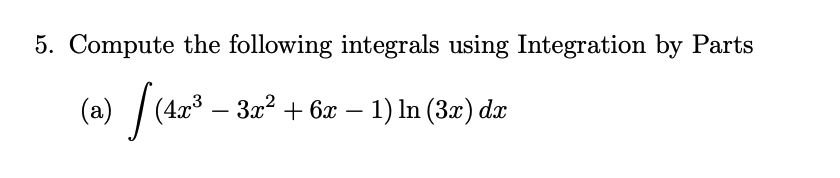 5. Compute the following integrals using Integration by Parts

(a) $\int (4x^3 - 3x^2 + 6x - 1) \ln(3x)\, dx$